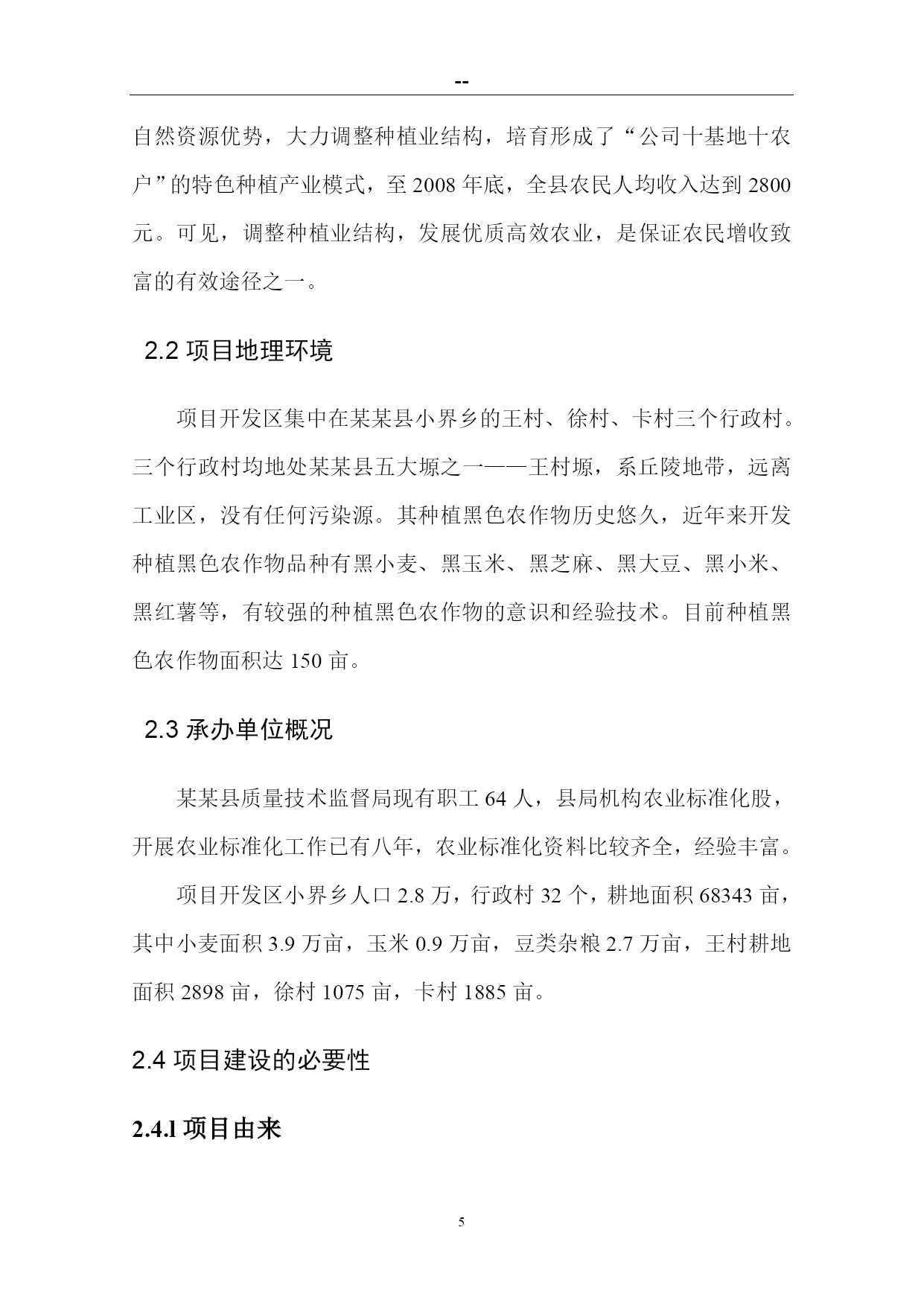 --

自然资源优势，大力调整种植业结构，培育形成了“公司十基地十农户”的特色种植产业模式，至 2008 年底，全县农民人均收入达到 2800 元。可见，调整种植业结构，发展优质高效农业，是保证农民增收致富的有效途径之一。

2.2 项目地理环境

项目开发区集中在某某县小界乡的王村、徐村、卡村三个行政村。三个行政村均地处某某县五大塬之一——王村塬，系丘陵地带，远离工业区，没有任何污染源。其种植黑色农作物历史悠久，近年来开发种植黑色农作物品种有黑小麦、黑玉米、黑芝麻、黑大豆、黑小米、黑红薯等，有较强的种植黑色农作物的意识和经验技术。目前种植黑色农作物面积达 150 亩。

2.3 承办单位概况

某某县质量技术监督局现有职工 64 人，县局机构农业标准化股，开展农业标准化工作已有八年，农业标准化资料比较齐全，经验丰富。

项目开发区小界乡人口 2.8 万，行政村 32 个，耕地面积 68343 亩，其中小麦面积 3.9 万亩，玉米 0.9 万亩，豆类杂粮 2.7 万亩，王村耕地面积 2898 亩，徐村 1075 亩，卡村 1885 亩。

2.4 项目建设的必要性

2.4.l 项目由来

5